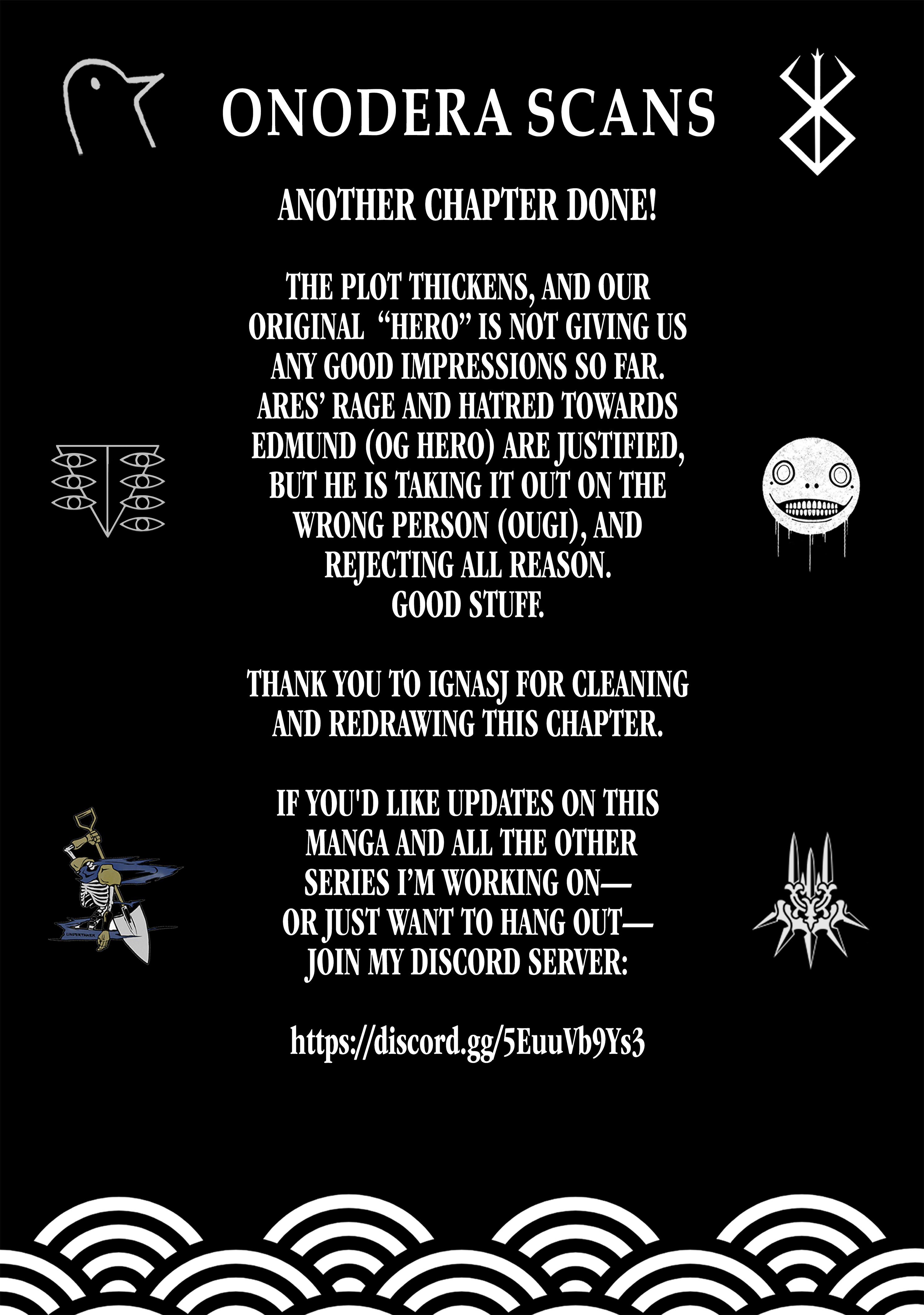 ONODERA SCANS

ANOTHER CHAPTER DONE!

THE PLOT THICKENS, AND OUR ORIGINAL "HERO" IS NOT GIVING US ANY GOOD IMPRESSIONS SO FAR. ARES' RAGE AND HATRED TOWARDS EDMUND (OG HERO) ARE JUSTIFIED, BUT HE IS TAKING IT OUT ON THE WRONG PERSON (OUGI), AND REJECTING ALL REASON. GOOD STUFF.

THANK YOU TO IGNASJ FOR CLEANING AND REDRAWING THIS CHAPTER.

IF YOU'D LIKE UPDATES ON THIS MANGA AND ALL THE OTHER SERIES I'M WORKING ON— OR JUST WANT TO HANG OUT— JOIN MY DISCORD SERVER:

https://discord.gg/5EuuVb9Ys3